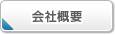 会社概要